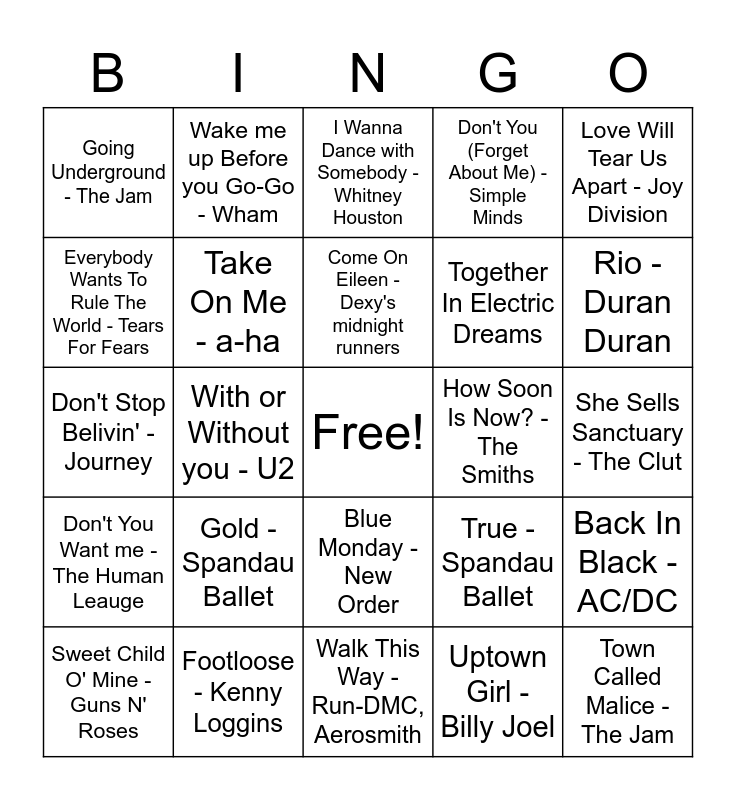 | B | I | N | G | O |
|---|---|---|---|---|
| Going Underground - The Jam | Wake me up Before you Go-Go - Wham | I Wanna Dance with Somebody - Whitney Houston | Don't You (Forget About Me) - Simple Minds | Love Will Tear Us Apart - Joy Division |
| Everybody Wants To Rule The World - Tears For Fears | Take On Me - a-ha | Come On Eileen - Dexy's midnight runners | Together In Electric Dreams | Rio - Duran Duran |
| Don't Stop Belivin' - Journey | With or Without you - U2 | Free! | How Soon Is Now? - The Smiths | She Sells Sanctuary - The Clut |
| Don't You Want me - The Human Leauge | Gold - Spandau Ballet | Blue Monday - New Order | True - Spandau Ballet | Back In Black - AC/DC |
| Sweet Child O' Mine - Guns N' Roses | Footloose - Kenny Loggins | Walk This Way - Run-DMC, Aerosmith | Uptown Girl - Billy Joel | Town Called Malice - The Jam |